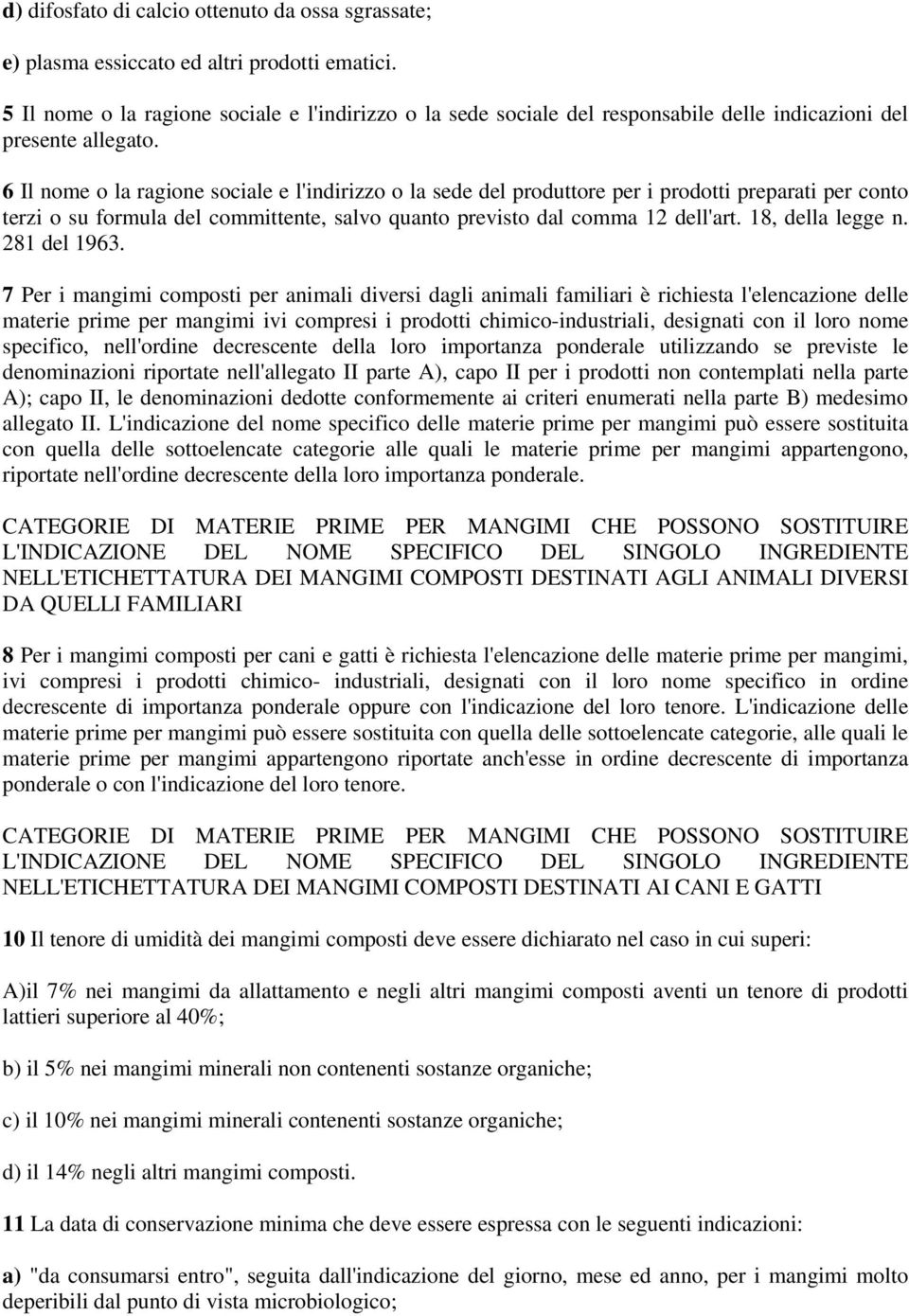 d) difosfato di calcio ottenuto da ossa sgrassate;

e) plasma essiccato ed altri prodotti ematici.

5 Il nome o la ragione sociale e l'indirizzo o la sede sociale del responsabile delle indicazioni del presente allegato.

6 Il nome o la ragione sociale e l'indirizzo o la sede del produttore per i prodotti preparati per conto terzi o su formula del committente, salvo quanto previsto dal comma 12 dell'art. 18, della legge n. 281 del 1963.

7 Per i mangimi composti per animali diversi dagli animali familiari è richiesta l'elencazione delle materie prime per mangimi ivi compresi i prodotti chimico-industriali, designati con il loro nome specifico, nell'ordine decrescente della loro importanza ponderale utilizzando se previste le denominazioni riportate nell'allegato II parte A), capo II per i prodotti non contemplati nella parte A); capo II, le denominazioni dedotte conformemente ai criteri enumerati nella parte B) medesimo allegato II. L'indicazione del nome specifico delle materie prime per mangimi può essere sostituita con quella delle sottoelencate categorie alle quali le materie prime per mangimi appartengono, riportate nell'ordine decrescente della loro importanza ponderale.

CATEGORIE DI MATERIE PRIME PER MANGIMI CHE POSSONO SOSTITUIRE L'INDICAZIONE DEL NOME SPECIFICO DEL SINGOLO INGREDIENTE NELL'ETICHETTATURA DEI MANGIMI COMPOSTI DESTINATI AGLI ANIMALI DIVERSI DA QUELLI FAMILIARI

8 Per i mangimi composti per cani e gatti è richiesta l'elencazione delle materie prime per mangimi, ivi compresi i prodotti chimico- industriali, designati con il loro nome specifico in ordine decrescente di importanza ponderale oppure con l'indicazione del loro tenore. L'indicazione delle materie prime per mangimi può essere sostituita con quella delle sottoelencate categorie, alle quali le materie prime per mangimi appartengono riportate anch'esse in ordine decrescente di importanza ponderale o con l'indicazione del loro tenore.

CATEGORIE DI MATERIE PRIME PER MANGIMI CHE POSSONO SOSTITUIRE L'INDICAZIONE DEL NOME SPECIFICO DEL SINGOLO INGREDIENTE NELL'ETICHETTATURA DEI MANGIMI COMPOSTI DESTINATI AI CANI E GATTI

10 Il tenore di umidità dei mangimi composti deve essere dichiarato nel caso in cui superi:

A)il 7% nei mangimi da allattamento e negli altri mangimi composti aventi un tenore di prodotti lattieri superiore al 40%;

b) il 5% nei mangimi minerali non contenenti sostanze organiche;

c) il 10% nei mangimi minerali contenenti sostanze organiche;

d) il 14% negli altri mangimi composti.

11 La data di conservazione minima che deve essere espressa con le seguenti indicazioni:

a) "da consumarsi entro", seguita dall'indicazione del giorno, mese ed anno, per i mangimi molto deperibili dal punto di vista microbiologico;